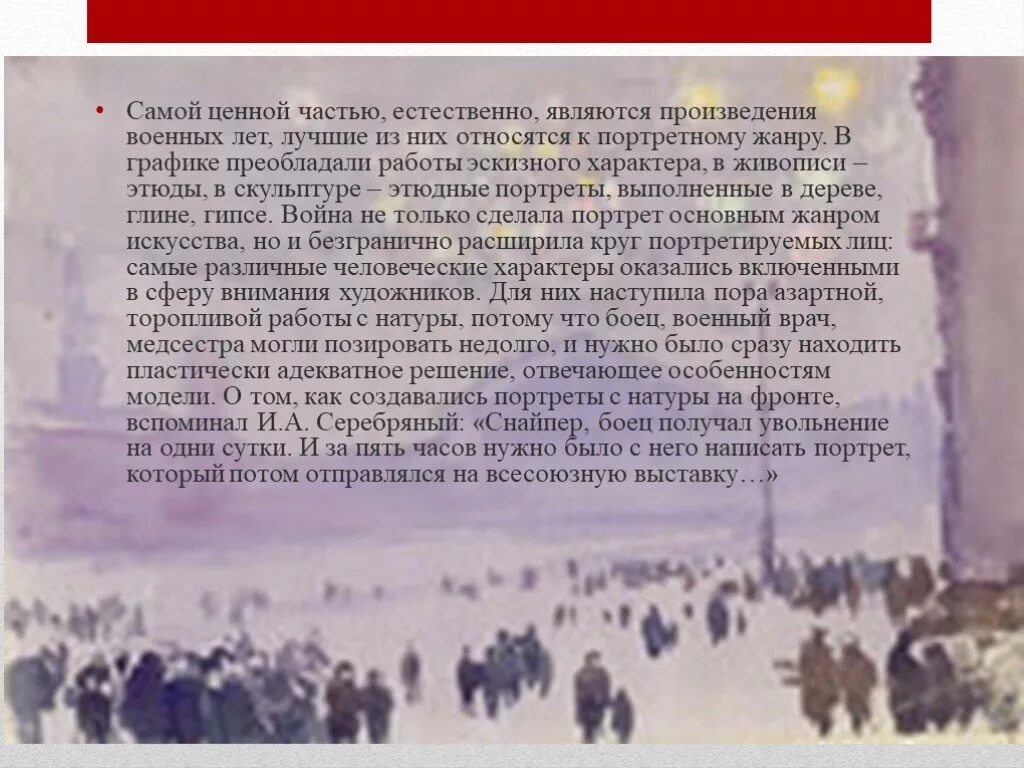 • Самой ценной частью, естественно, являются произведения военных лет, лучшие из них относятся к портретному жанру. В графике преобладали работы эскизного характера, в живописи – этюды, в скульптуре – этюдные портреты, выполненные в дереве, глине, гипсе. Война не только сделала портрет основным жанром искусства, но и безгранично расширила круг портретируемых лиц: самые различные человеческие характеры оказались включенными в сферу внимания художников. Для них наступила пора азартной, торопливой работы с натуры, потому что боец, военный врач, медсестра могли позировать недолго, и нужно было сразу находить пластически адекватное решение, отвечающее особенностям модели. О том, как создавались портреты с натуры на фронте, вспоминал И.А. Серебряный: «Снайпер, боец получал увольнение на одни сутки. И за пять часов нужно было с него написать портрет, который потом отправлялся на всесоюзную выставку…»